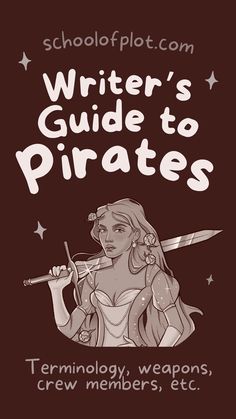 schoolofplot.com

Writer's Guide to Pirates

Terminology, weapons, crew members, etc.